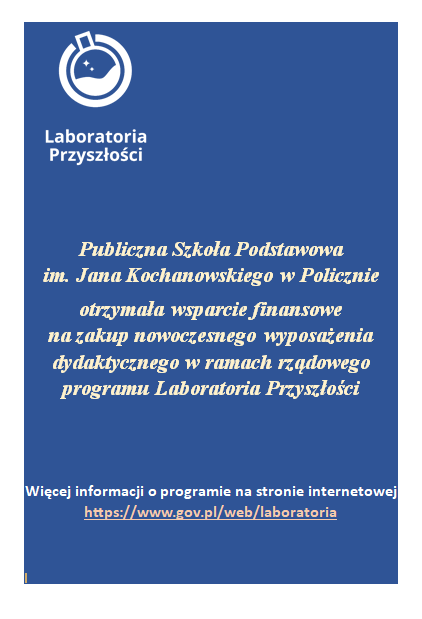 Laboratoria
Przyszłości

Publiczna Szkoła Podstawowa
im. Jana Kochanowskiego w Policznie

otrzymała wsparcie finansowe
na zakup nowoczesnego wyposażenia
dydaktycznego w ramach rządowego
programu Laboratoria Przyszłości

Więcej informacji o programie na stronie internetowej
https://www.gov.pl/web/laboratoria